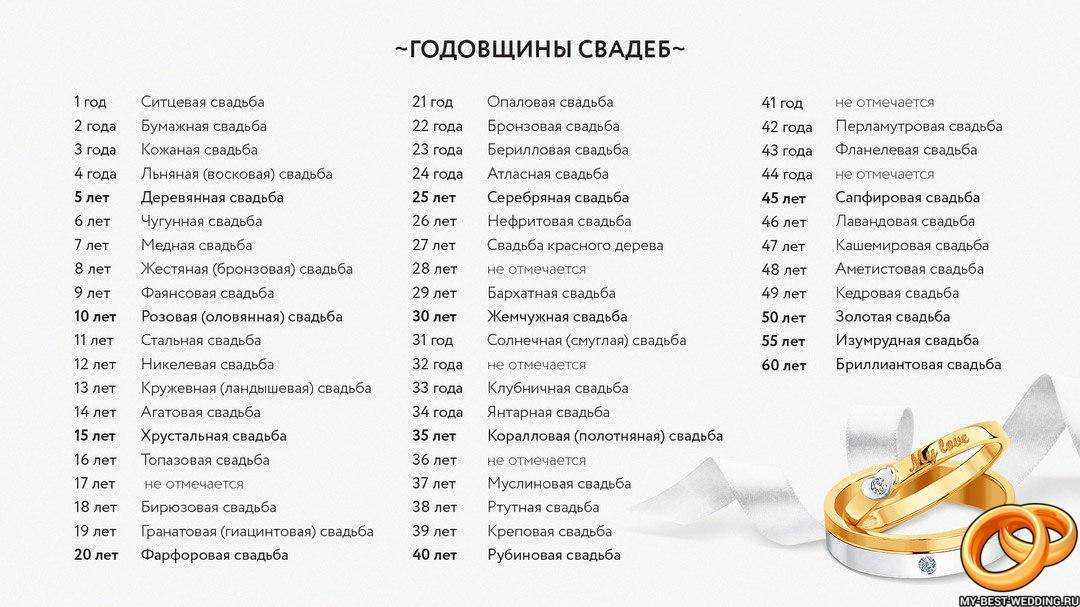 ~ГОДОВЩИНЫ СВАДЕБ~

1 год Ситцевая свадьба
2 года Бумажная свадьба
3 года Кожаная свадьба
4 года Льняная (восковая) свадьба
5 лет Деревянная свадьба
6 лет Чугунная свадьба
7 лет Медная свадьба
8 лет Жестяная (бронзовая) свадьба
9 лет Фаянсовая свадьба
10 лет Розовая (оловянная) свадьба
11 лет Стальная свадьба
12 лет Никелевая свадьба
13 лет Кружевная (ландышевая) свадьба
14 лет Агатовая свадьба
15 лет Хрустальная свадьба
16 лет Топазовая свадьба
17 лет не отмечается
18 лет Бирюзовая свадьба
19 лет Гранатовая (гиацинтовая) свадьба
20 лет Фарфоровая свадьба

21 год Опаловая свадьба
22 года Бронзовая свадьба
23 года Берилловая свадьба
24 года Атласная свадьба
25 лет Серебряная свадьба
26 лет Нефритовая свадьба
27 лет Свадьба красного дерева
28 лет не отмечается
29 лет Бархатная свадьба
30 лет Жемчужная свадьба
31 год Солнечная (смуглая) свадьба
32 года не отмечается
33 года Клубничная свадьба
34 года Янтарная свадьба
35 лет Коралловая (полотняная) свадьба
36 лет не отмечается
37 лет Муслиновая свадьба
38 лет Ртутная свадьба
39 лет Креповая свадьба
40 лет Рубиновая свадьба

41 год не отмечается
42 года Перламутровая свадьба
43 года Фланелевая свадьба
44 года не отмечается
45 лет Сапфировая свадьба
46 лет Лавандовая свадьба
47 лет Кашемировая свадьба
48 лет Аметистовая свадьба
49 лет Кедровая свадьба
50 лет Золотая свадьба
55 лет Изумрудная свадьба
60 лет Бриллиантовая свадьба

My love

MY-BEST-WEDDING.RU